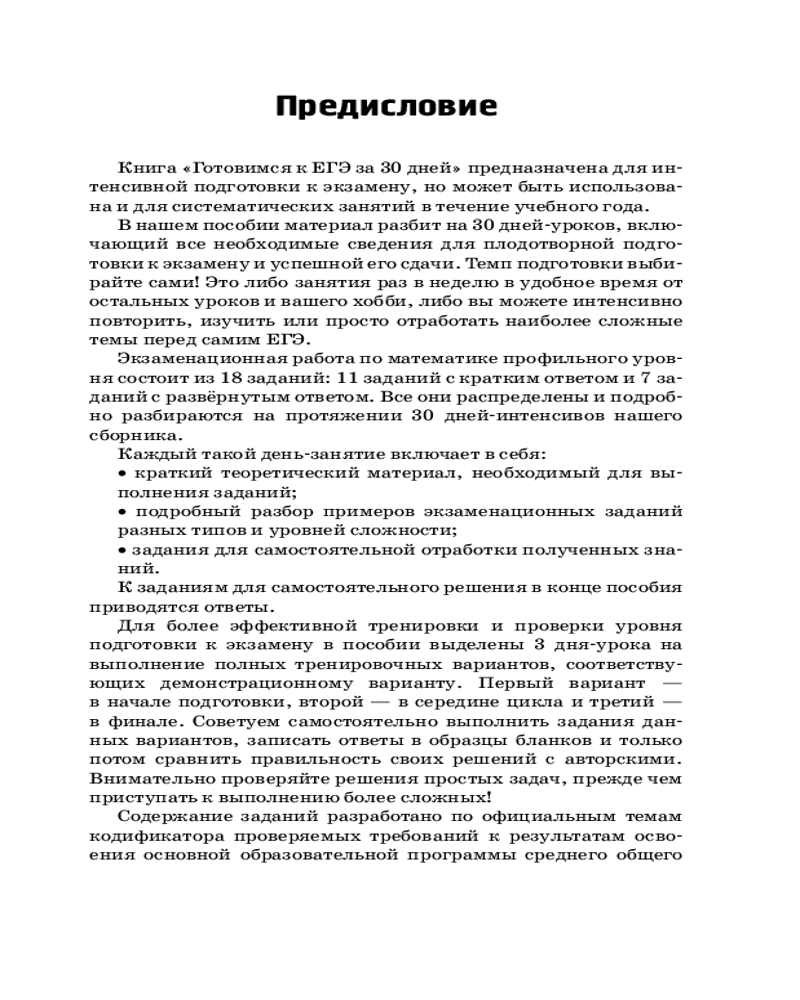 Предисловие

Книга «Готовимся к ЕГЭ за 30 дней» предназначена для интенсивной подготовки к экзамену, но может быть использована и для систематических занятий в течение учебного года.

В нашем пособии материал разбит на 30 дней-уроков, включающий все необходимые сведения для плодотворной подготовки к экзамену и успешной его сдачи. Темп подготовки выбирайте сами! Это либо занятия раз в неделю в удобное время от остальных уроков и вашего хобби, либо вы можете интенсивно повторить, изучить или просто отработать наиболее сложные темы перед самим ЕГЭ.

Экзаменационная работа по математике профильного уровня состоит из 18 заданий: 11 заданий с кратким ответом и 7 заданий с развёрнутым ответом. Все они распределены и подробно разбираются на протяжении 30 дней-интенсивов нашего сборника.

Каждый такой день-занятие включает в себя:
• краткий теоретический материал, необходимый для выполнения заданий;
• подробный разбор примеров экзаменационных заданий разных типов и уровней сложности;
• задания для самостоятельной отработки полученных знаний.

К заданиям для самостоятельного решения в конце пособия приводятся ответы.

Для более эффективной тренировки и проверки уровня подготовки к экзамену в пособии выделены 3 дня-урока на выполнение полных тренировочных вариантов, соответствующих демонстрационному варианту. Первый вариант — в начале подготовки, второй — в середине цикла и третий — в финале. Советуем самостоятельно выполнить задания данных вариантов, записать ответы в образцы бланков и только потом сравнить правильность своих решений с авторскими. Внимательно проверяйте решения простых задач, прежде чем приступать к выполнению более сложных!

Содержание заданий разработано по официальным темам кодификатора проверяемых требований к результатам освоения основной образовательной программы среднего общего